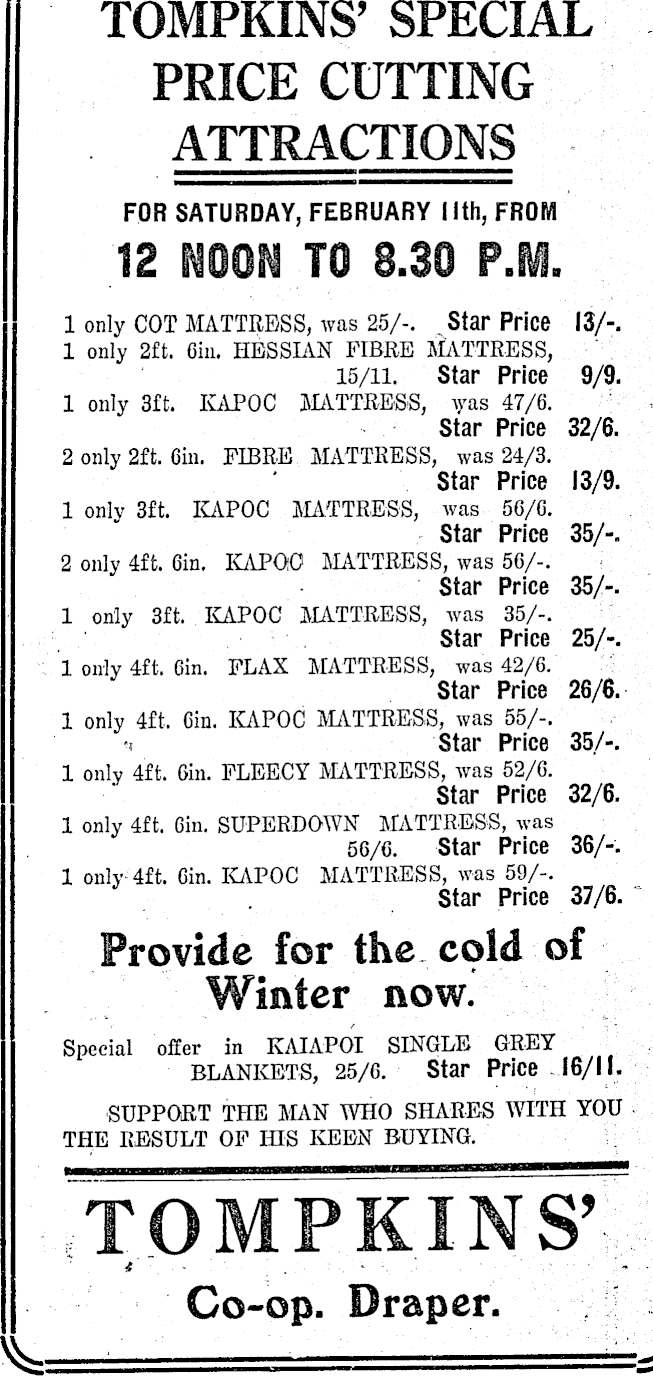 TOMPKINS' SPECIAL PRICE CUTTING ATTRACTIONS

FOR SATURDAY, FEBRUARY 11th, FROM

12 NOON TO 8.30 P.M.

1 only COT MATTRESS, was 25/-. Star Price 13/-.
1 only 2ft. 6in. HESSIAN FIBRE MATTRESS, 15/11. Star Price 9/9.
1 only 3ft. KAPOC MATTRESS, was 47/6. Star Price 32/6.
2 only 2ft. 6in. FIBRE MATTRESS, was 24/3. Star Price 13/9.
1 only 3ft. KAPOC MATTRESS, was 56/6. Star Price 35/-.
2 only 4ft. 6in. KAPOC MATTRESS, was 56/-. Star Price 35/-.
1 only 3ft. KAPOC MATTRESS, was 35/-. Star Price 25/-.
1 only 4ft. 6in. FLAX MATTRESS, was 42/6. Star Price 26/6.
1 only 4ft. 6in. KAPOC MATTRESS, was 55/-. Star Price 35/-.
1 only 4ft. 6in. FLEECY MATTRESS, was 52/6. Star Price 32/6.
1 only 4ft. 6in. SUPERDOWN MATTRESS, was 56/6. Star Price 36/-.
1 only 4ft. 6in. KAPOC MATTRESS, was 59/-. Star Price 37/6.

Provide for the cold of Winter now.

Special offer in KAIAPOI SINGLE GREY BLANKETS, 25/6. Star Price 16/11.

SUPPORT THE MAN WHO SHARES WITH YOU THE RESULT OF HIS KEEN BUYING.

TOMPKINS'

Co-op. Draper.